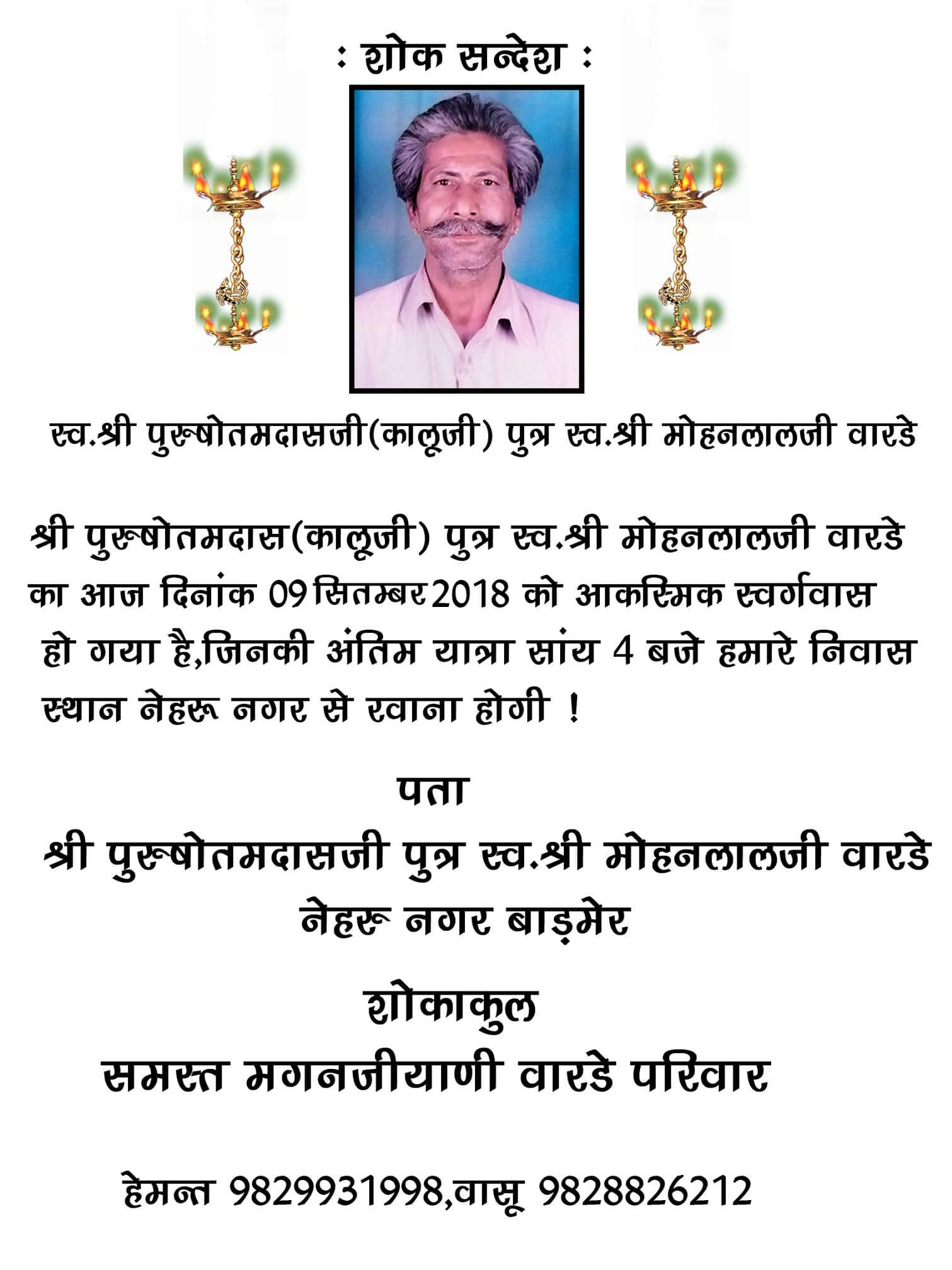 : शोक सन्देश :

स्व.श्री पुरूषोतमदासजी(कालूजी) पुत्र स्व.श्री मोहनलालजी वारडे

श्री पुरूषोतमदास(कालूजी) पुत्र स्व.श्री मोहनलालजी वारडे का आज दिनांक 09 सितम्बर 2018 को आकस्मिक स्वर्गवास हो गया है,जिनकी अंतिम यात्रा सांय 4 बजे हमारे निवास स्थान नेहरू नगर से रवाना होगी !

पता
श्री पुरूषोतमदासजी पुत्र स्व.श्री मोहनलालजी वारडे
नेहरू नगर बाड़मेर

शोकाकुल
समस्त मगनजीयाणी वारडे परिवार

हेमन्त 9829931998,वासू 9828826212